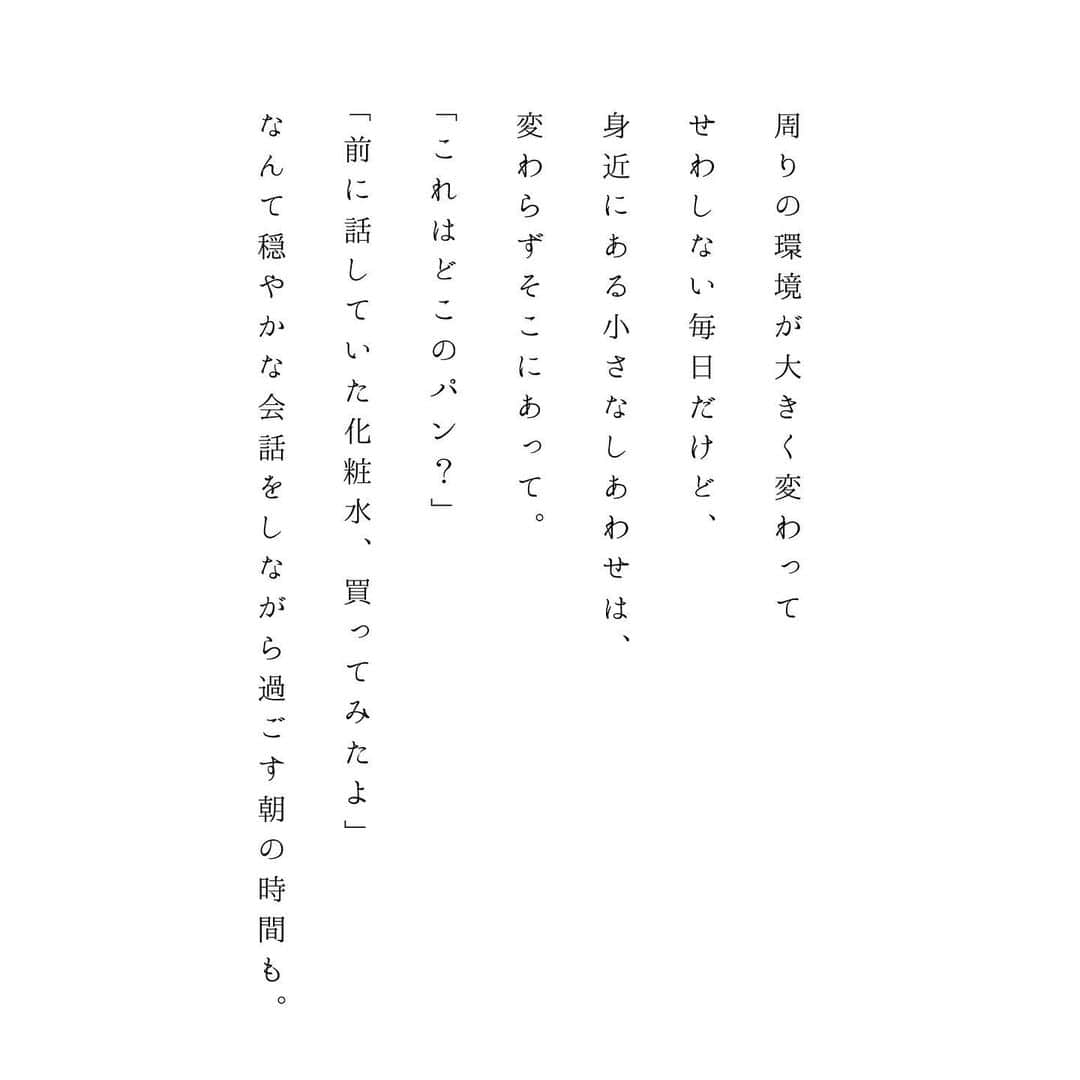 周りの環境が大きく変わって
せわしない毎日だけど、
身近にある小さなしあわせは、
変わらずそこにあって。

「これはどこのパン？」
「前に話していた化粧水、買ってみたよ」
なんて穏やかな会話をしながら過ごす朝の時間も。